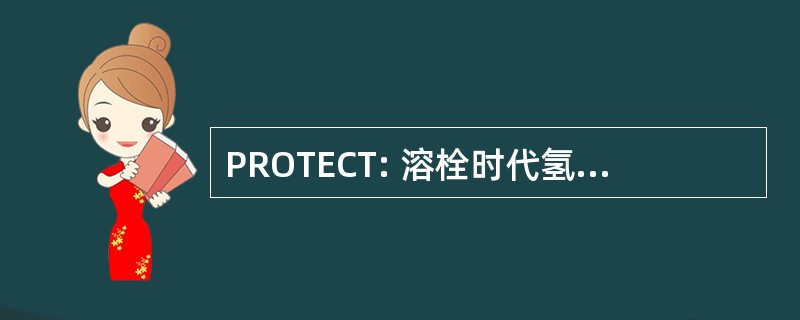 PROTECT: 溶栓时代氢...